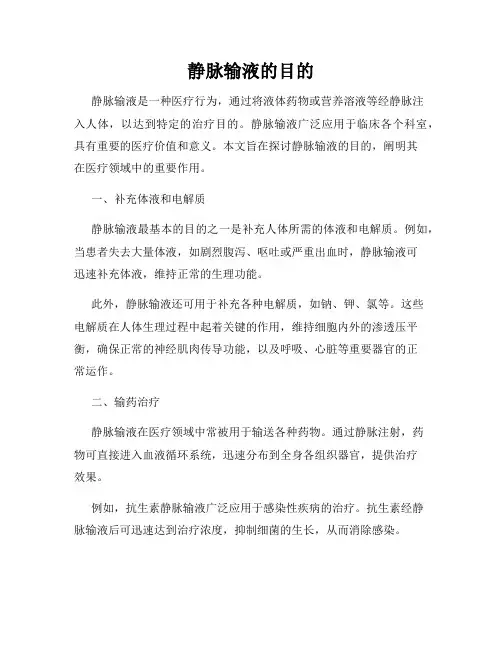 静脉输液的目的

静脉输液是一种医疗行为，通过将液体药物或营养溶液等经静脉注入人体，以达到特定的治疗目的。静脉输液广泛应用于临床各个科室，具有重要的医疗价值和意义。本文旨在探讨静脉输液的目的，阐明其在医疗领域中的重要作用。

一、补充体液和电解质

静脉输液最基本的目的之一是补充人体所需的体液和电解质。例如，当患者失去大量体液，如剧烈腹泻、呕吐或严重出血时，静脉输液可迅速补充体液，维持正常的生理功能。

此外，静脉输液还可用于补充各种电解质，如钠、钾、氯等。这些电解质在人体生理过程中起着关键的作用，维持细胞内外的渗透压平衡，确保正常的神经肌肉传导功能，以及呼吸、心脏等重要器官的正常运作。

二、输药治疗

静脉输液在医疗领域中常被用于输送各种药物。通过静脉注射，药物可直接进入血液循环系统，迅速分布到全身各组织器官，提供治疗效果。

例如，抗生素静脉输液广泛应用于感染性疾病的治疗。抗生素经静脉输液后可迅速达到治疗浓度，抑制细菌的生长，从而消除感染。